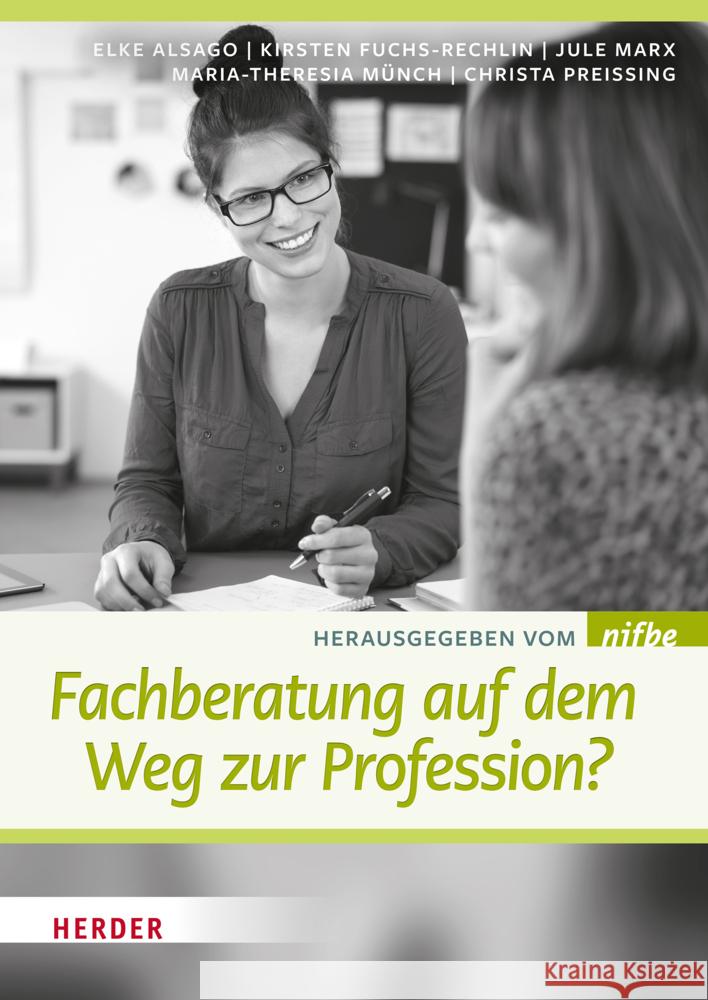 ELKE ALSAGO | KIRSTEN FUCHS-RECHLIN | JULE MARX
MARIA-THERESIA MÜNCH | CHRISTA PREISSING

HERAUSGEGEBEN VOM nifbe

Fachberatung auf dem Weg zur Profession?

HERDER